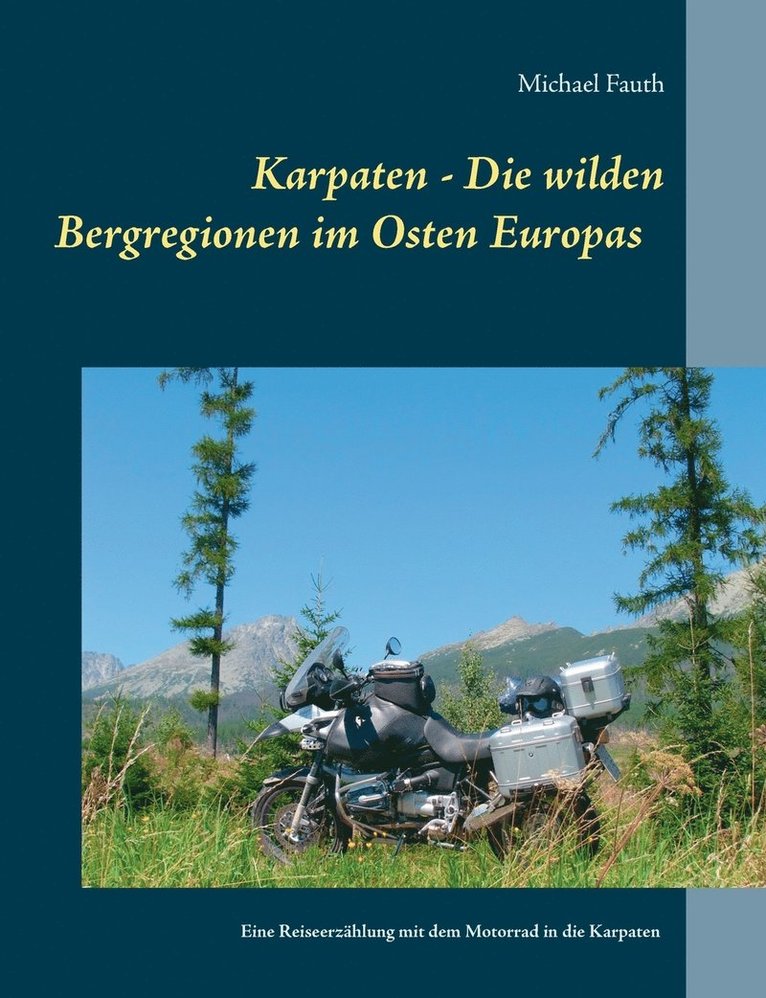 Michael Fauth

Karpaten - Die wilden Bergregionen im Osten Europas

Eine Reiseerzählung mit dem Motorrad in die Karpaten